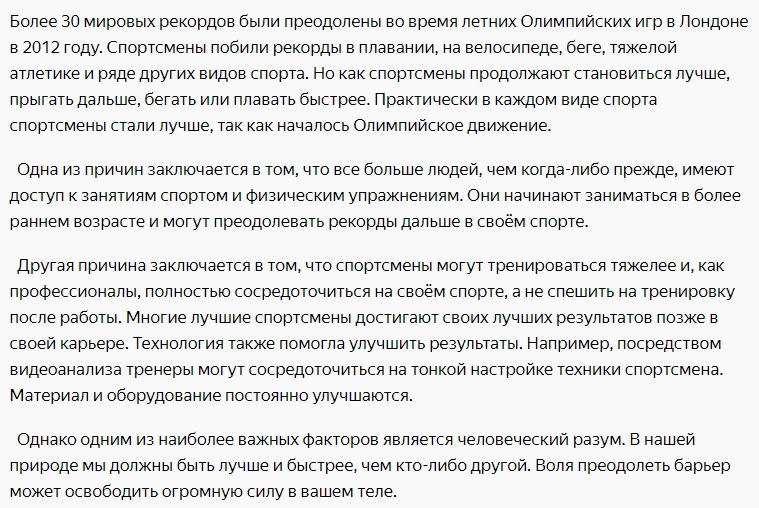 Более 30 мировых рекордов были преодолены во время летних Олимпийских игр в Лондоне в 2012 году. Спортсмены побили рекорды в плавании, на велосипеде, беге, тяжелой атлетике и ряде других видов спорта. Но как спортсмены продолжают становиться лучше, прыгать дальше, бегать или плавать быстрее. Практически в каждом виде спорта спортсмены стали лучше, так как началось Олимпийское движение.

Одна из причин заключается в том, что все больше людей, чем когда-либо прежде, имеют доступ к занятиям спортом и физическим упражнениям. Они начинают заниматься в более раннем возрасте и могут преодолевать рекорды дальше в своём спорте.

Другая причина заключается в том, что спортсмены могут тренироваться тяжелее и, как профессионалы, полностью сосредоточиться на своём спорте, а не спешить на тренировку после работы. Многие лучшие спортсмены достигают своих лучших результатов позже в своей карьере. Технология также помогла улучшить результаты. Например, посредством видеоанализа тренеры могут сосредоточиться на тонкой настройке техники спортсмена. Материал и оборудование постоянно улучшаются.

Однако одним из наиболее важных факторов является человеческий разум. В нашей природе мы должны быть лучше и быстрее, чем кто-либо другой. Воля преодолеть барьер может освободить огромную силу в вашем теле.